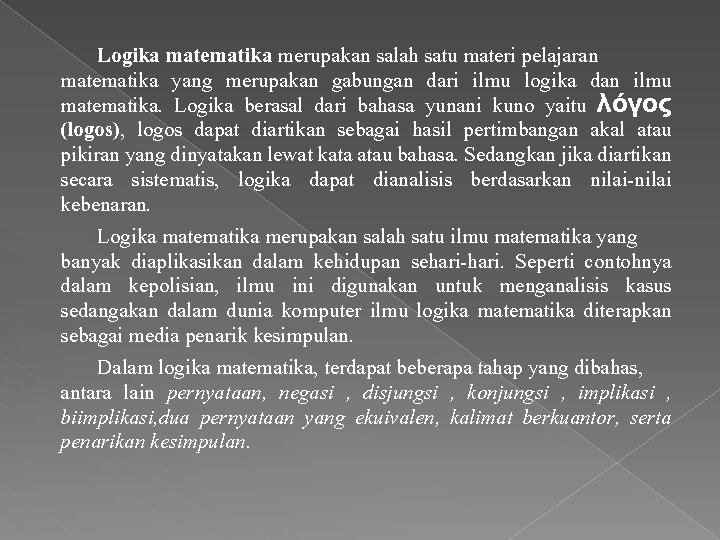 Logika matematika merupakan salah satu materi pelajaran matematika yang merupakan gabungan dari ilmu logika dan ilmu matematika. Logika berasal dari bahasa yunani kuno yaitu λόγος (logos), logos dapat diartikan sebagai hasil pertimbangan akal atau pikiran yang dinyatakan lewat kata atau bahasa. Sedangkan jika diartikan secara sistematis, logika dapat dianalisis berdasarkan nilai-nilai kebenaran.

Logika matematika merupakan salah satu ilmu matematika yang banyak diaplikasikan dalam kehidupan sehari-hari. Seperti contohnya dalam kepolisian, ilmu ini digunakan untuk menganalisis kasus sedangakan dalam dunia komputer ilmu logika matematika diterapkan sebagai media penarik kesimpulan.

Dalam logika matematika, terdapat beberapa tahap yang dibahas, antara lain pernyataan, negasi , disjungsi , konjungsi , implikasi , biimplikasi,dua pernyataan yang ekuivalen, kalimat berkuantor, serta penarikan kesimpulan.